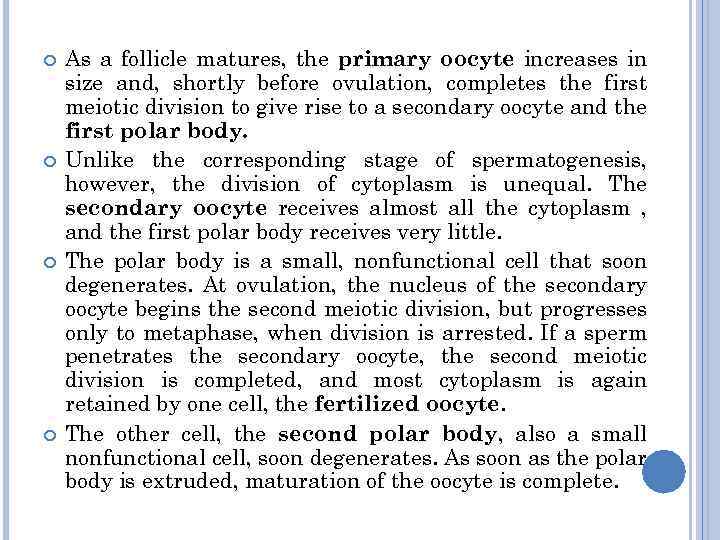 As a follicle matures, the primary oocyte increases in size and, shortly before ovulation, completes the first meiotic division to give rise to a secondary oocyte and the first polar body.

Unlike the corresponding stage of spermatogenesis, however, the division of cytoplasm is unequal. The secondary oocyte receives almost all the cytoplasm , and the first polar body receives very little.

The polar body is a small, nonfunctional cell that soon degenerates. At ovulation, the nucleus of the secondary oocyte begins the second meiotic division, but progresses only to metaphase, when division is arrested. If a sperm penetrates the secondary oocyte, the second meiotic division is completed, and most cytoplasm is again retained by one cell, the fertilized oocyte.

The other cell, the second polar body, also a small nonfunctional cell, soon degenerates. As soon as the polar body is extruded, maturation of the oocyte is complete.